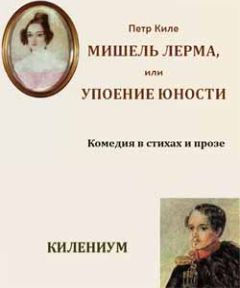 Петр Киле

МИШЕЛЬ ЛЕРМА,

или

УПОЕНИЕ ЮНОСТИ

Комедия в стихах и прозе

КИЛЕНИУМ